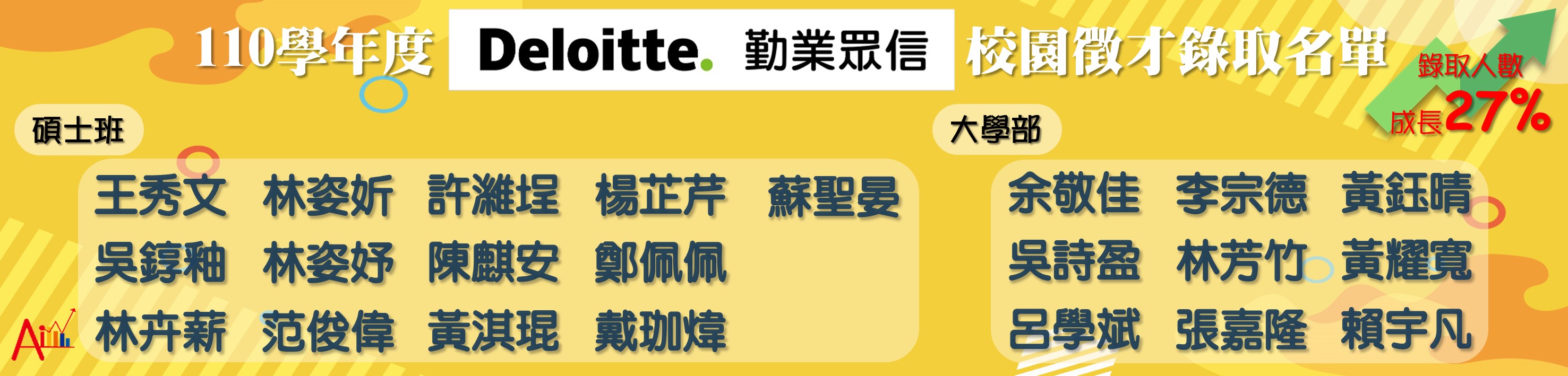 110學年度 Deloitte. 勤業眾信 校園徵才錄取名單

錄取人數 成長27%

碩士班

王秀文 林姿妡 許濰埕 楊芷芹 蘇聖晏
吳錞釉 林姿妤 陳麒安 鄭佩佩
林卉薪 范俊偉 黃淇琨 戴珈煒

大學部

余敬佳 李宗德 黃鈺晴
吳詩盈 林芳竹 黃耀寬
呂學斌 張嘉隆 賴宇凡

Ai